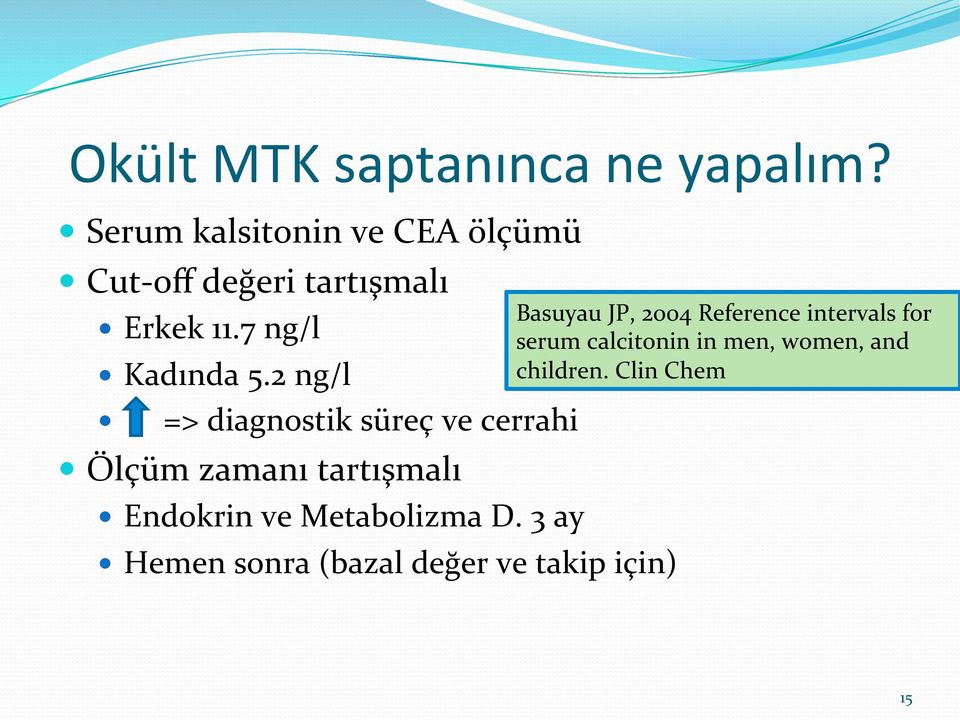 Okült MTK saptanınca ne yapalım?

- Serum kalsitonin ve CEA ölçümü
- Cut-off değeri tartışmalı
  - Erkek 11.7 ng/l
  - Kadında 5.2 ng/l
  - => diagnostik süreç ve cerrahi
- Ölçüm zamanı tartışmalı
  - Endokrin ve Metabolizma D. 3 ay
  - Hemen sonra (bazal değer ve takip için)

Basuyau JP, 2004 Reference intervals for serum calcitonin in men, women, and children. Clin Chem

15